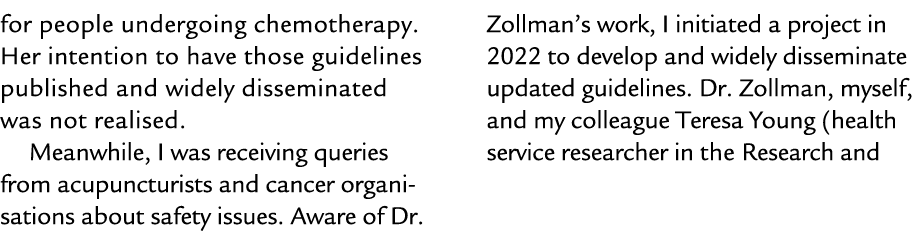 for people undergoing chemotherapy. Her intention to have those guidelines published and widely disseminated was not realised.

Meanwhile, I was receiving queries from acupuncturists and cancer organisations about safety issues. Aware of Dr. Zollman's work, I initiated a project in 2022 to develop and widely disseminate updated guidelines. Dr. Zollman, myself, and my colleague Teresa Young (health service researcher in the Research and